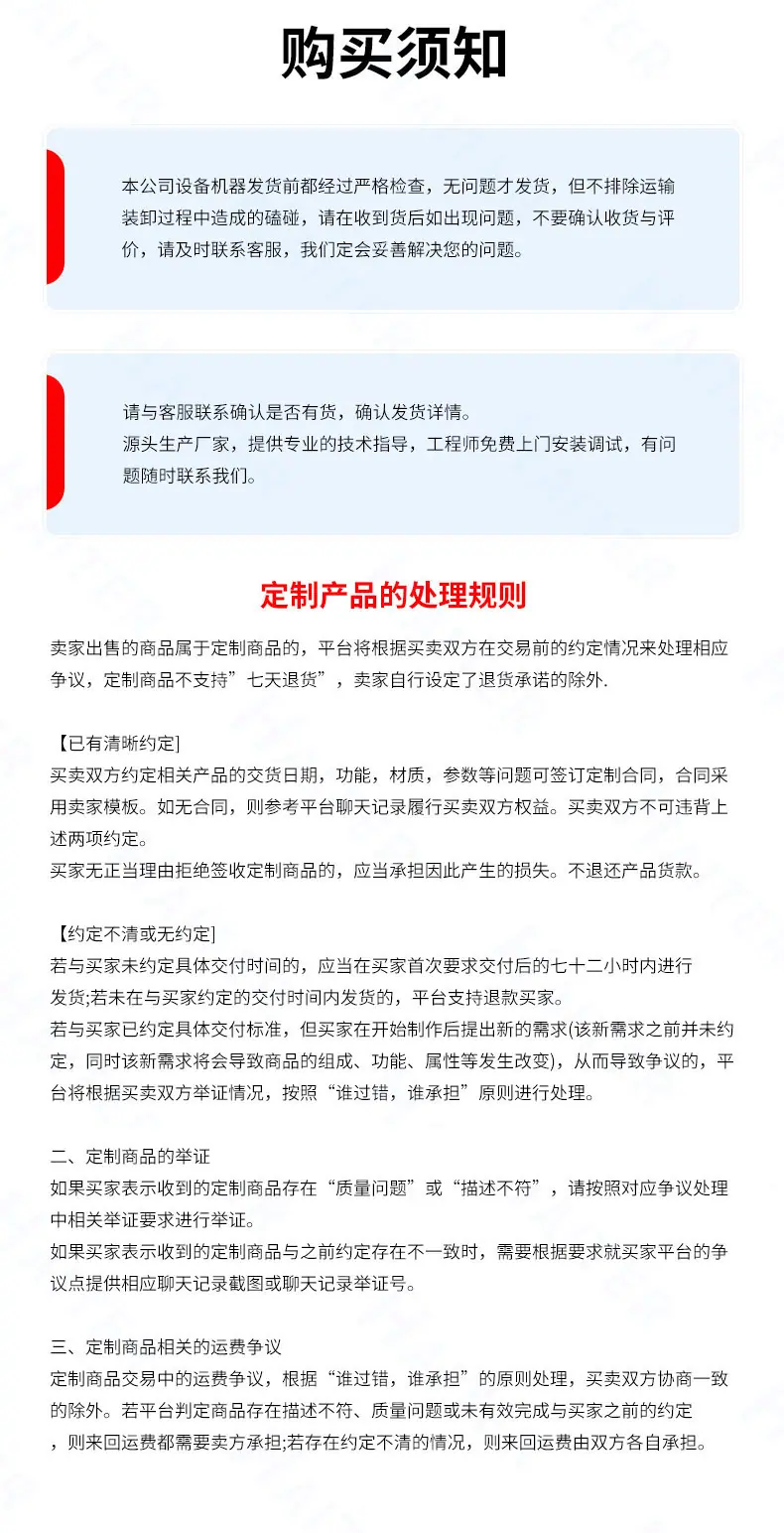 购买须知

本公司设备机器发货前都经过严格检查，无问题才发货，但不排除运输装卸过程中造成的磕碰，请在收到货后如出现问题，不要确认收货与评价，请及时联系客服，我们定会妥善解决您的问题。

请与客服联系确认是否有货，确认发货详情。
源头生产厂家，提供专业的技术指导，工程师免费上门安装调试，有问题随时联系我们。

定制产品的处理规则

卖家出售的商品属于定制商品的，平台将根据买卖双方在交易前的约定情况来处理相应争议，定制商品不支持”七天退货”，卖家自行设定了退货承诺的除外.

【已有清晰约定]
买卖双方约定相关产品的交货日期，功能，材质，参数等问题可签订定制合同，合同采用卖家模板。如无合同，则参考平台聊天记录履行买卖双方权益。买卖双方不可违背上述两项约定。
买家无正当理由拒绝签收定制商品的，应当承担因此产生的损失。不退还产品货款。

【约定不清或无约定]
若与买家未约定具体交付时间的，应当在买家首次要求交付后的七十二小时内进行发货;若未在与买家约定的交付时间内发货的，平台支持退款买家。
若与买家已约定具体交付标准，但买家在开始制作后提出新的需求(该新需求之前并未约定，同时该新需求将会导致商品的组成、功能、属性等发生改变)，从而导致争议的，平台将根据买卖双方举证情况，按照“谁过错，谁承担”原则进行处理。

二、定制商品的举证
如果买家表示收到的定制商品存在“质量问题”或“描述不符”，请按照对应争议处理中相关举证要求进行举证。
如果买家表示收到的定制商品与之前约定存在不一致时，需要根据要求就买家平台的争议点提供相应聊天记录截图或聊天记录举证号。

三、定制商品相关的运费争议
定制商品交易中的运费争议，根据“谁过错，谁承担”的原则处理，买卖双方协商一致的除外。若平台判定商品存在描述不符、质量问题或未有效完成与买家之前的约定，则来回运费都需要卖方承担;若存在约定不清的情况，则来回运费由双方各自承担。